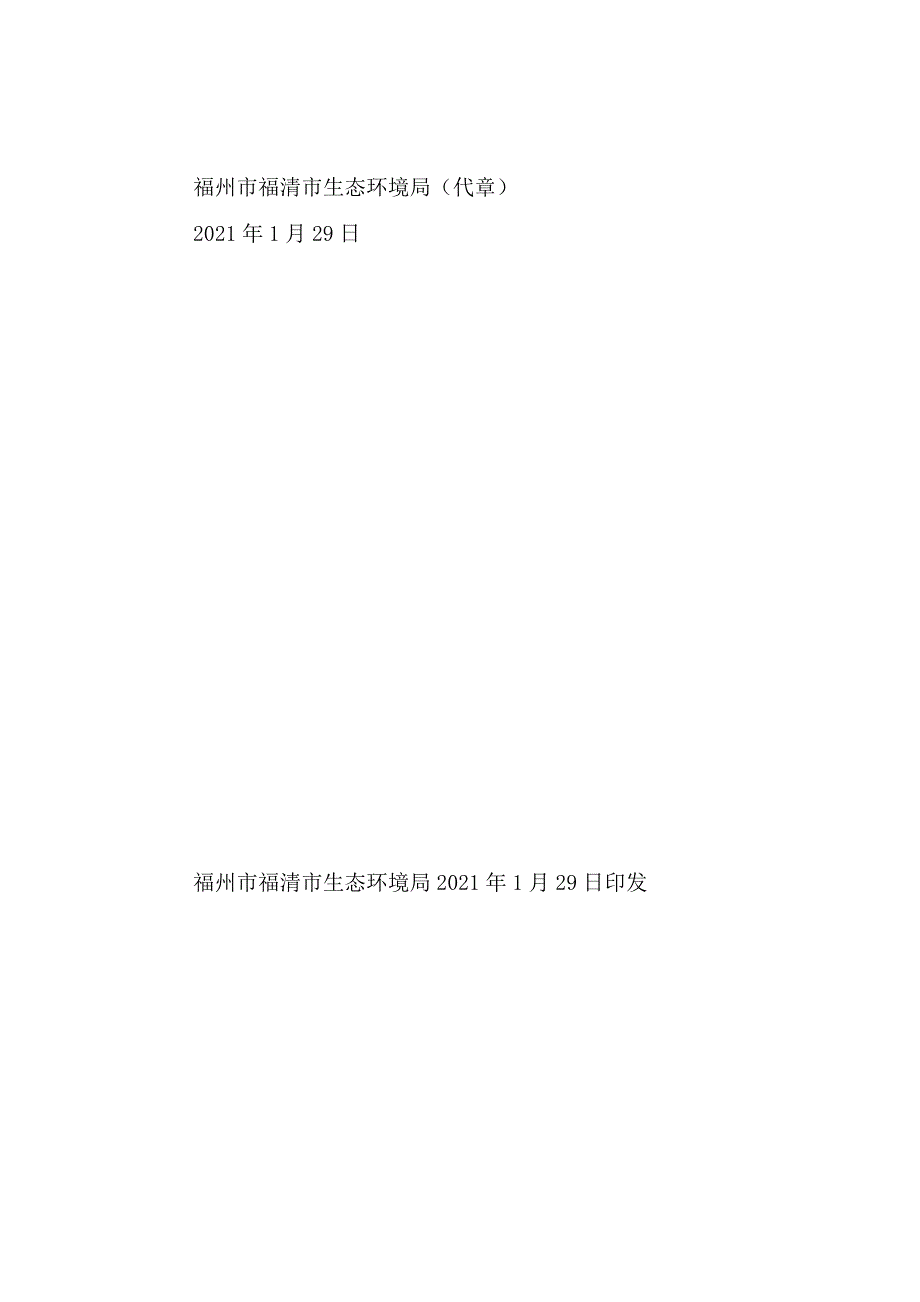 福州市福清市生态环境局（代章）

2021年1月29日

福州市福清市生态环境局2021年1月29日印发